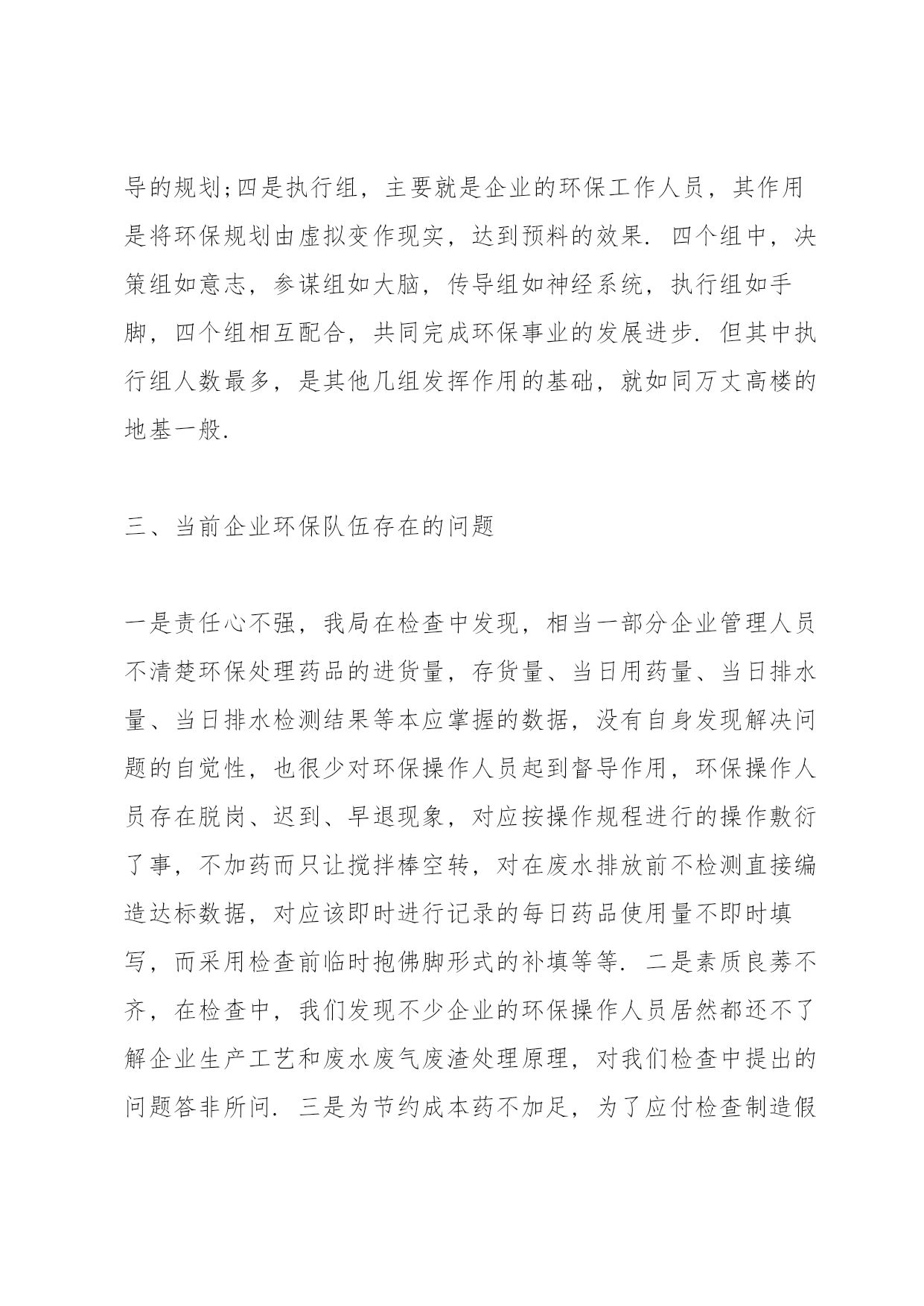 导的规划;四是执行组，主要就是企业的环保工作人员，其作用是将环保规划由虚拟变作现实，达到预料的效果. 四个组中，决策组如意志，参谋组如大脑，传导组如神经系统，执行组如手脚，四个组相互配合，共同完成环保事业的发展进步. 但其中执行组人数最多，是其他几组发挥作用的基础，就如同万丈高楼的地基一般.

三、当前企业环保队伍存在的问题

一是责任心不强，我局在检查中发现，相当一部分企业管理人员不清楚环保处理药品的进货量，存货量、当日用药量、当日排水量、当日排水检测结果等本应掌握的数据，没有自身发现解决问题的自觉性，也很少对环保操作人员起到督导作用，环保操作人员存在脱岗、迟到、早退现象，对应按操作规程进行的操作敷衍了事，不加药而只让搅拌棒空转，对在废水排放前不检测直接编造达标数据，对应该即时进行记录的每日药品使用量不即时填写，而采用检查前临时抱佛脚形式的补填等等. 二是素质良莠不齐，在检查中，我们发现不少企业的环保操作人员居然都还不了解企业生产工艺和废水废气废渣处理原理，对我们检查中提出的问题答非所问. 三是为节约成本药不加足，为了应付检查制造假